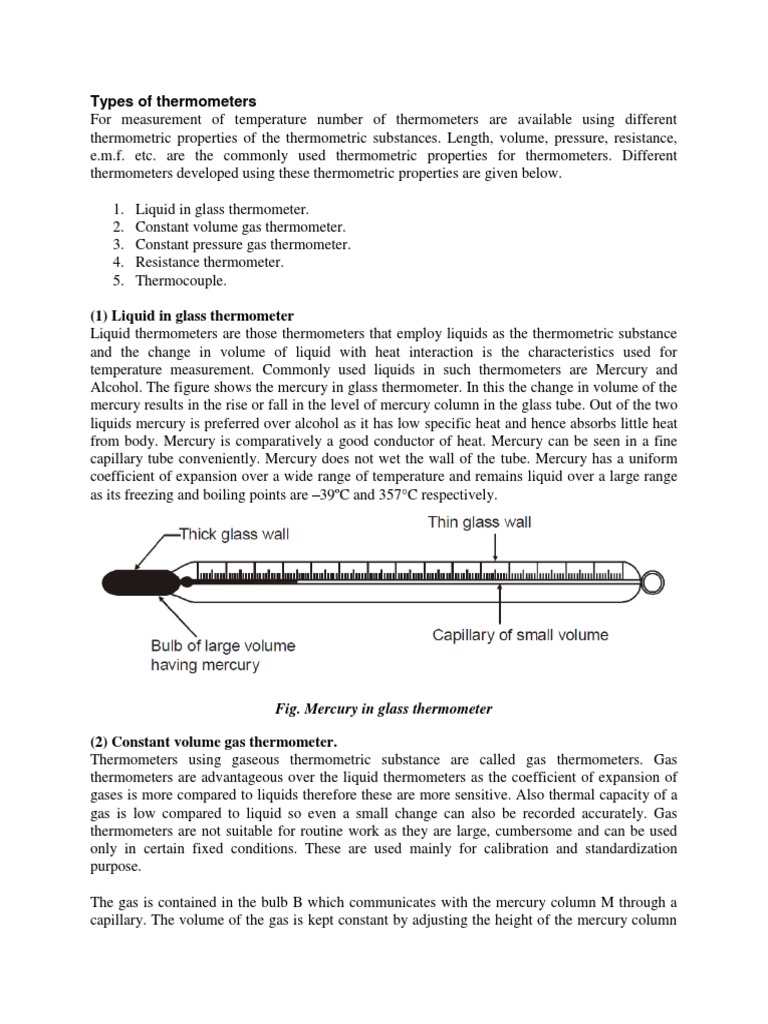 Types of thermometers
For measurement of temperature number of thermometers are available using different thermometric properties of the thermometric substances. Length, volume, pressure, resistance, e.m.f. etc. are the commonly used thermometric properties for thermometers. Different thermometers developed using these thermometric properties are given below.

1. Liquid in glass thermometer.
2. Constant volume gas thermometer.
3. Constant pressure gas thermometer.
4. Resistance thermometer.
5. Thermocouple.

(1) Liquid in glass thermometer
Liquid thermometers are those thermometers that employ liquids as the thermometric substance and the change in volume of liquid with heat interaction is the characteristics used for temperature measurement. Commonly used liquids in such thermometers are Mercury and Alcohol. The figure shows the mercury in glass thermometer. In this the change in volume of the mercury results in the rise or fall in the level of mercury column in the glass tube. Out of the two liquids mercury is preferred over alcohol as it has low specific heat and hence absorbs little heat from body. Mercury is comparatively a good conductor of heat. Mercury can be seen in a fine capillary tube conveniently. Mercury does not wet the wall of the tube. Mercury has a uniform coefficient of expansion over a wide range of temperature and remains liquid over a large range as its freezing and boiling points are –39ºC and 357°C respectively.

Thick glass wall
Thin glass wall
Bulb of large volume having mercury
Capillary of small volume

Fig. Mercury in glass thermometer

(2) Constant volume gas thermometer.
Thermometers using gaseous thermometric substance are called gas thermometers. Gas thermometers are advantageous over the liquid thermometers as the coefficient of expansion of gases is more compared to liquids therefore these are more sensitive. Also thermal capacity of a gas is low compared to liquid so even a small change can also be recorded accurately. Gas thermometers are not suitable for routine work as they are large, cumbersome and can be used only in certain fixed conditions. These are used mainly for calibration and standardization purpose.

The gas is contained in the bulb B which communicates with the mercury column M through a capillary. The volume of the gas is kept constant by adjusting the height of the mercury column